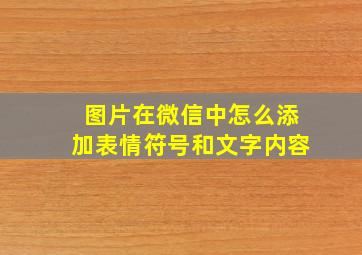 图片在微信中怎么添加表情符号和文字内容